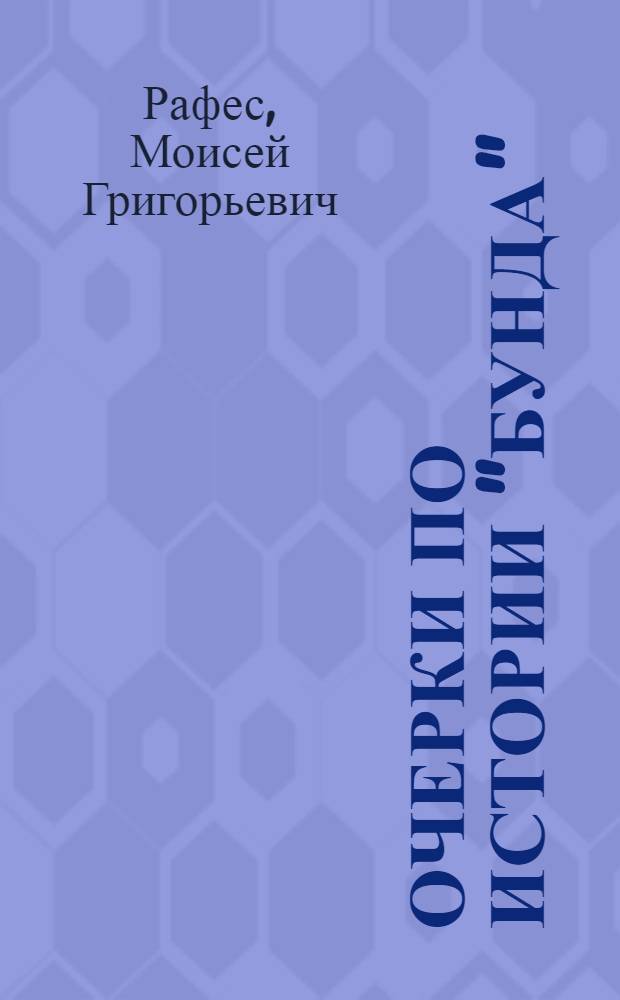 Рафес, Моисей Григорьевич

ОЧЕРКИ ПО ИСТОРИИ "БУНДА"